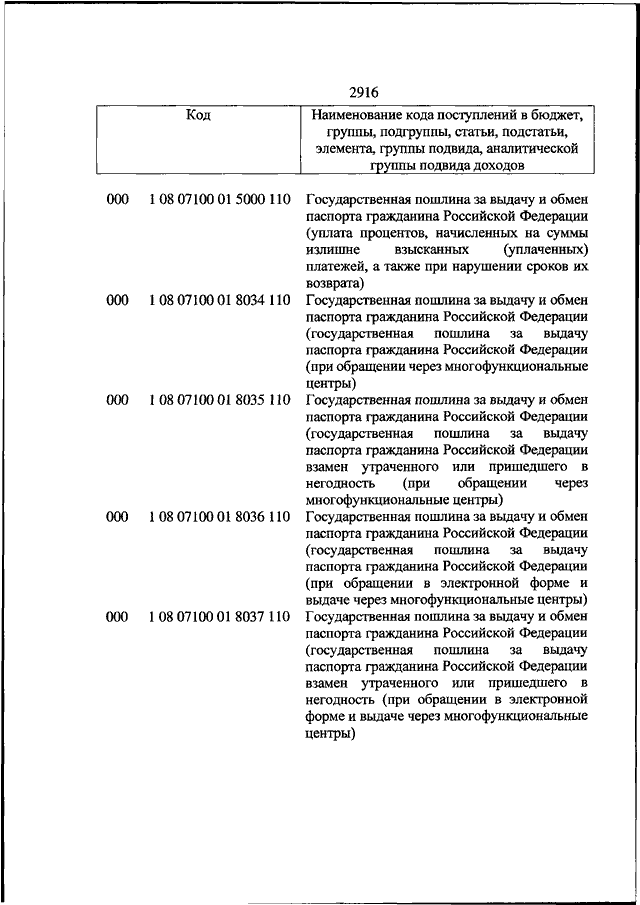 2916

| Код | | Наименование кода поступлений в бюджет, группы, подгруппы, статьи, подстатьи, элемента, группы подвида, аналитической группы подвида доходов |
|---|---|---|
| 000 | 1 08 07100 01 5000 110 | Государственная пошлина за выдачу и обмен паспорта гражданина Российской Федерации (уплата процентов, начисленных на суммы излишне взысканных (уплаченных) платежей, а также при нарушении сроков их возврата) |
| 000 | 1 08 07100 01 8034 110 | Государственная пошлина за выдачу и обмен паспорта гражданина Российской Федерации (государственная пошлина за выдачу паспорта гражданина Российской Федерации (при обращении через многофункциональные центры) |
| 000 | 1 08 07100 01 8035 110 | Государственная пошлина за выдачу и обмен паспорта гражданина Российской Федерации (государственная пошлина за выдачу паспорта гражданина Российской Федерации взамен утраченного или пришедшего в негодность (при обращении через многофункциональные центры) |
| 000 | 1 08 07100 01 8036 110 | Государственная пошлина за выдачу и обмен паспорта гражданина Российской Федерации (государственная пошлина за выдачу паспорта гражданина Российской Федерации (при обращении в электронной форме и выдаче через многофункциональные центры) |
| 000 | 1 08 07100 01 8037 110 | Государственная пошлина за выдачу и обмен паспорта гражданина Российской Федерации (государственная пошлина за выдачу паспорта гражданина Российской Федерации взамен утраченного или пришедшего в негодность (при обращении в электронной форме и выдаче через многофункциональные центры) |